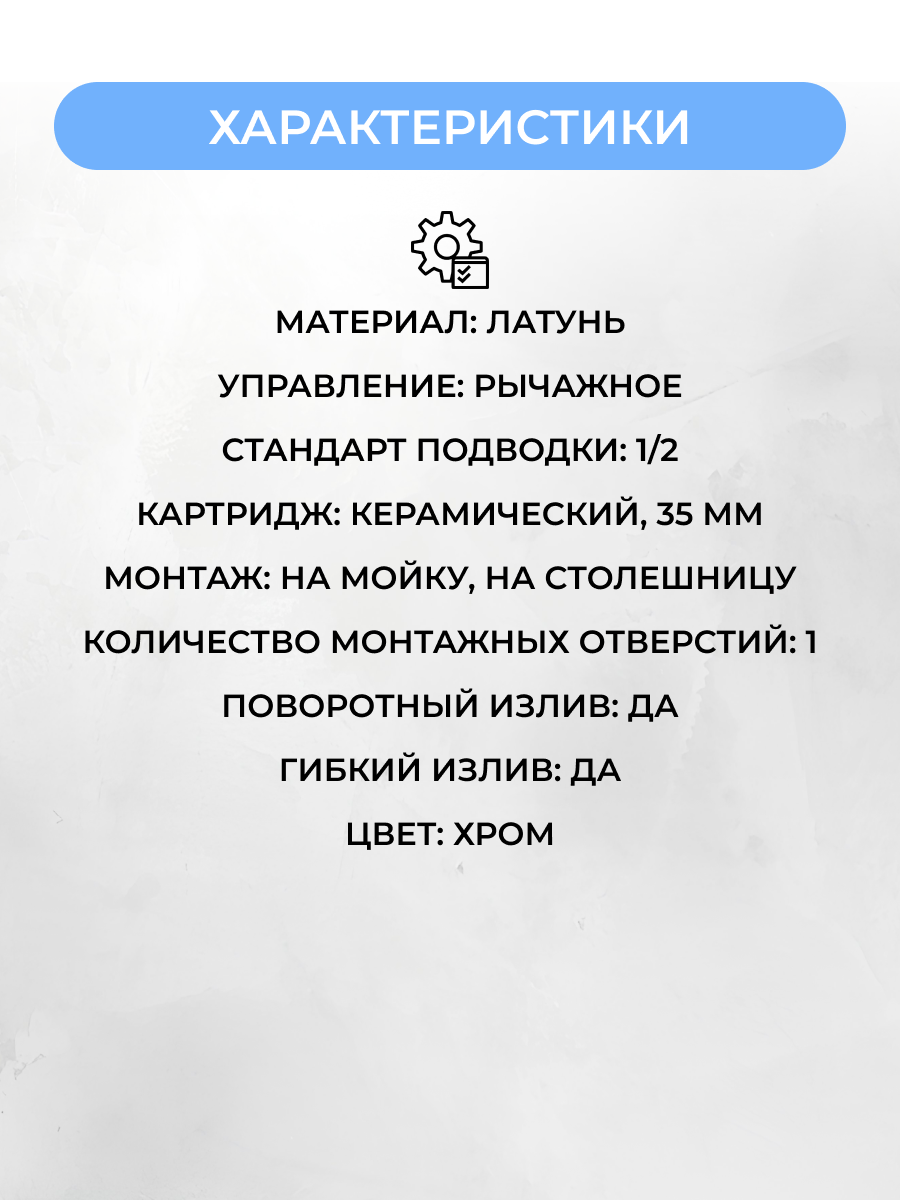 ХАРАКТЕРИСТИКИ

МАТЕРИАЛ: ЛАТУНЬ

УПРАВЛЕНИЕ: РЫЧАЖНОЕ

СТАНДАРТ ПОДВОДКИ: 1/2

КАРТРИДЖ: КЕРАМИЧЕСКИЙ, 35 ММ

МОНТАЖ: НА МОЙКУ, НА СТОЛЕШНИЦУ

КОЛИЧЕСТВО МОНТАЖНЫХ ОТВЕРСТИЙ: 1

ПОВОРОТНЫЙ ИЗЛИВ: ДА

ГИБКИЙ ИЗЛИВ: ДА

ЦВЕТ: ХРОМ